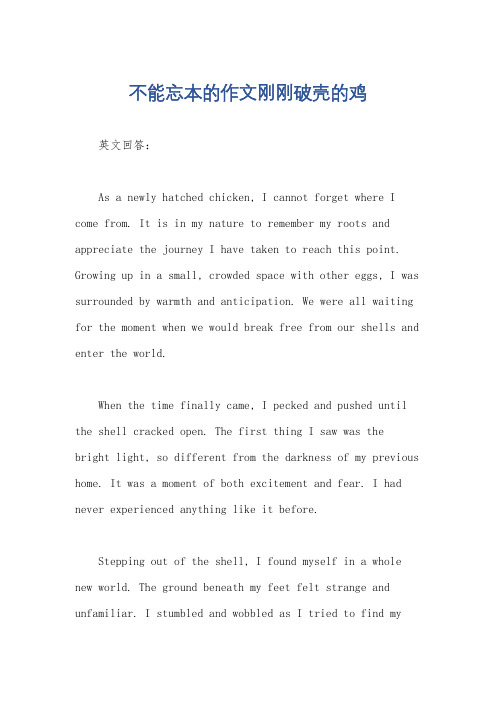 不能忘本的作文刚刚破壳的鸡

英文回答：

As a newly hatched chicken, I cannot forget where I come from. It is in my nature to remember my roots and appreciate the journey I have taken to reach this point. Growing up in a small, crowded space with other eggs, I was surrounded by warmth and anticipation. We were all waiting for the moment when we would break free from our shells and enter the world.

When the time finally came, I pecked and pushed until the shell cracked open. The first thing I saw was the bright light, so different from the darkness of my previous home. It was a moment of both excitement and fear. I had never experienced anything like it before.

Stepping out of the shell, I found myself in a whole new world. The ground beneath my feet felt strange and unfamiliar. I stumbled and wobbled as I tried to find my